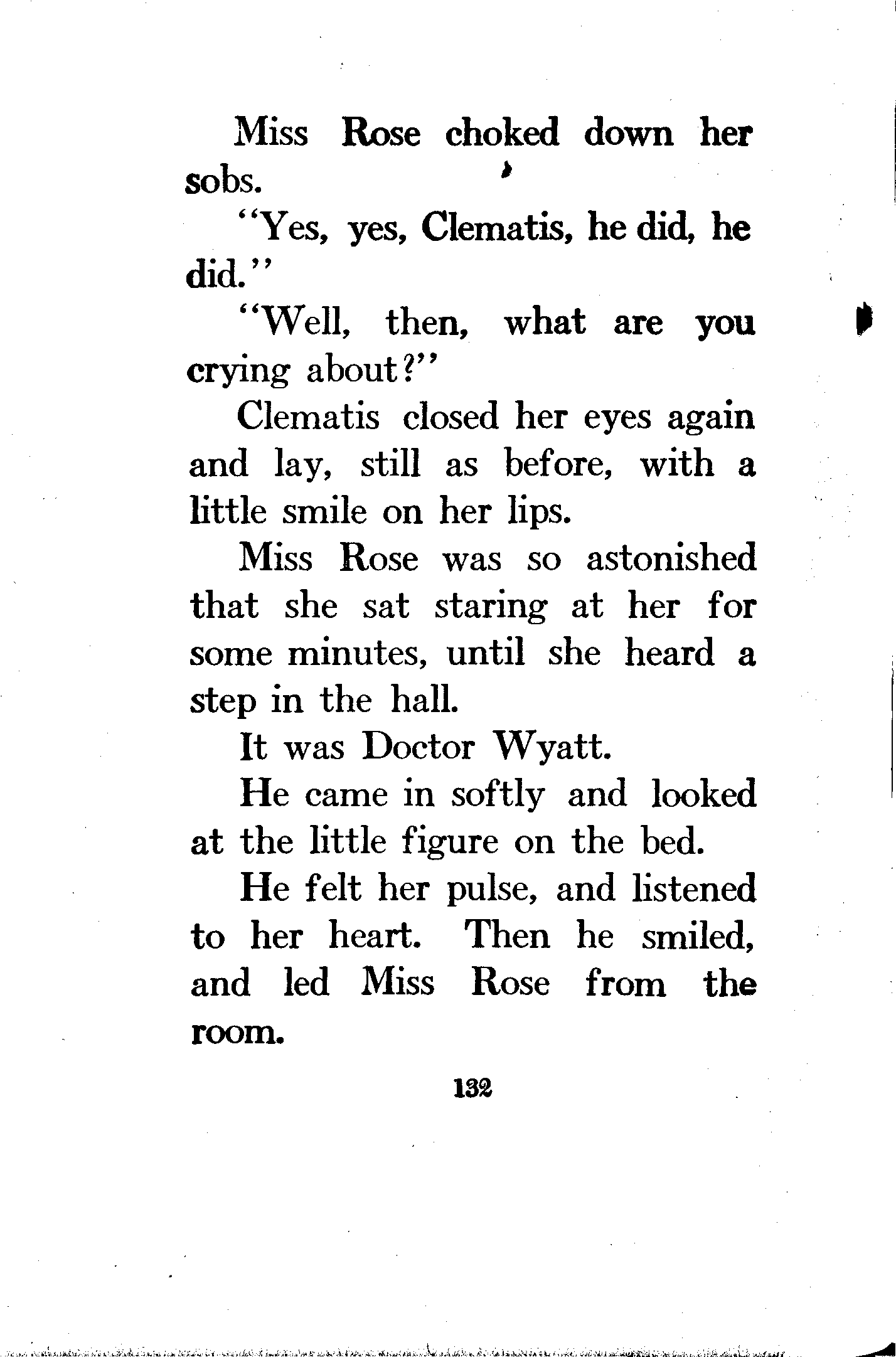 Miss Rose choked down her sobs.

"Yes, yes, Clematis, he did, he did."

"Well, then, what are you crying about?"

Clematis closed her eyes again and lay, still as before, with a little smile on her lips.

Miss Rose was so astonished that she sat staring at her for some minutes, until she heard a step in the hall.

It was Doctor Wyatt.

He came in softly and looked at the little figure on the bed.

He felt her pulse, and listened to her heart. Then he smiled, and led Miss Rose from the room.

132